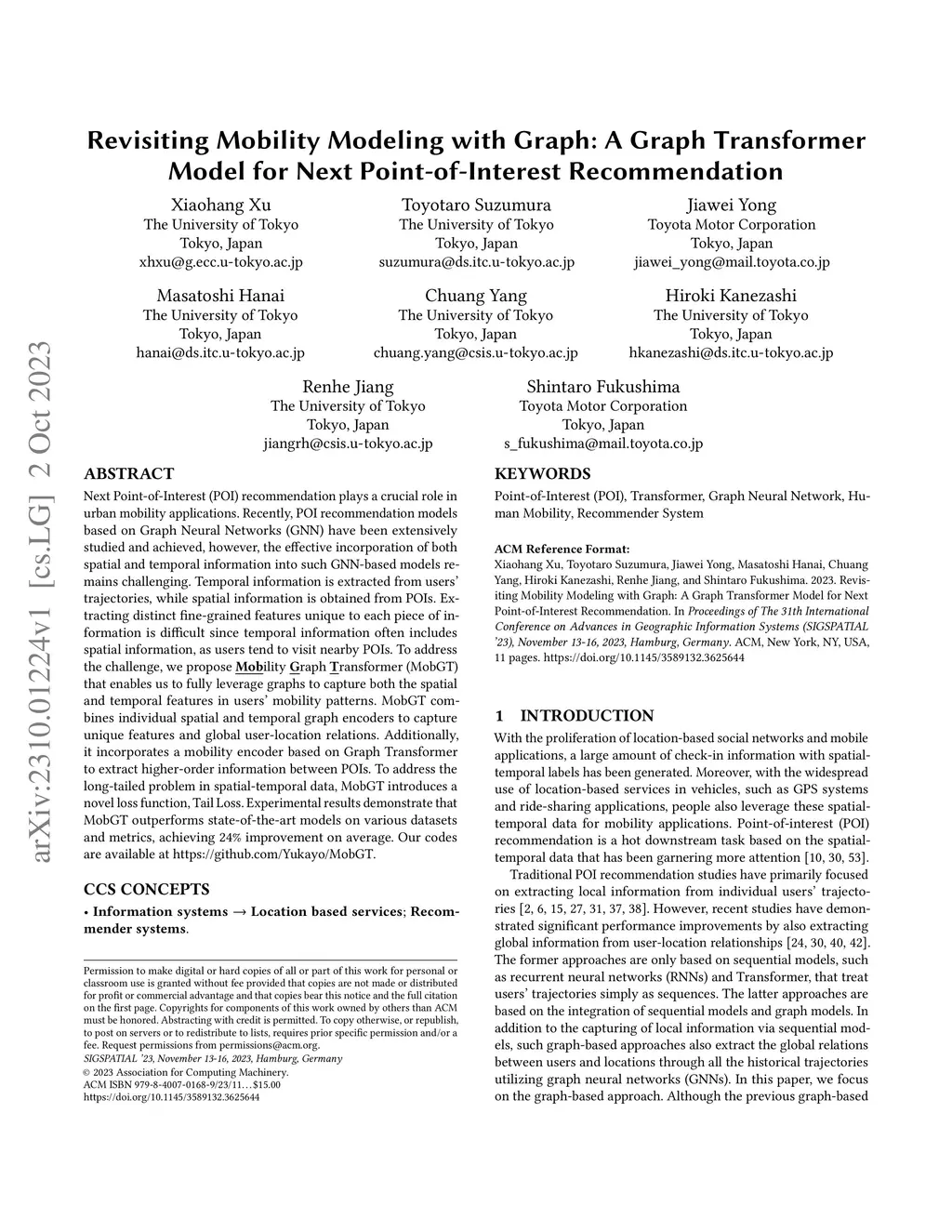 arXiv:2310.01224v1 [cs.LG] 2 Oct 2023

Revisiting Mobility Modeling with Graph: A Graph Transformer Model for Next Point-of-Interest Recommendation

Xiaohang Xu
The University of Tokyo
Tokyo, Japan
xhxu@g.ecc.u-tokyo.ac.jp

Toyotaro Suzumura
The University of Tokyo
Tokyo, Japan
suzumura@ds.itc.u-tokyo.ac.jp

Jiawei Yong
Toyota Motor Corporation
Tokyo, Japan
jiawei_yong@mail.toyota.co.jp

Masatoshi Hanai
The University of Tokyo
Tokyo, Japan
hanai@ds.itc.u-tokyo.ac.jp

Chuang Yang
The University of Tokyo
Tokyo, Japan
chuang.yang@csis.u-tokyo.ac.jp

Hiroki Kanezashi
The University of Tokyo
Tokyo, Japan
hkanezashi@ds.itc.u-tokyo.ac.jp

Renhe Jiang
The University of Tokyo
Tokyo, Japan
jiangrh@csis.u-tokyo.ac.jp

Shintaro Fukushima
Toyota Motor Corporation
Tokyo, Japan
s_fukushima@mail.toyota.co.jp

ABSTRACT

Next Point-of-Interest (POI) recommendation plays a crucial role in urban mobility applications. Recently, POI recommendation models based on Graph Neural Networks (GNN) have been extensively studied and achieved, however, the effective incorporation of both spatial and temporal information into such GNN-based models remains challenging. Temporal information is extracted from users' trajectories, while spatial information is obtained from POIs. Extracting distinct fine-grained features unique to each piece of information is difficult since temporal information often includes spatial information, as users tend to visit nearby POIs. To address the challenge, we propose Mobility Graph Transformer (MobGT) that enables us to fully leverage graphs to capture both the spatial and temporal features in users' mobility patterns. MobGT combines individual spatial and temporal graph encoders to capture unique features and global user-location relations. Additionally, it incorporates a mobility encoder based on Graph Transformer to extract higher-order information between POIs. To address the long-tailed problem in spatial-temporal data, MobGT introduces a novel loss function, Tail Loss. Experimental results demonstrate that MobGT outperforms state-of-the-art models on various datasets and metrics, achieving 24% improvement on average. Our codes are available at https://github.com/Yukayo/MobGT.

CCS CONCEPTS

• Information systems → Location based services; Recommender systems.

Permission to make digital or hard copies of all or part of this work for personal or classroom use is granted without fee provided that copies are not made or distributed for profit or commercial advantage and that copies bear this notice and the full citation on the first page. Copyrights for components of this work owned by others than ACM must be honored. Abstracting with credit is permitted. To copy otherwise, or republish, to post on servers or to redistribute to lists, requires prior specific permission and/or a fee. Request permissions from permissions@acm.org.
SIGSPATIAL '23, November 13-16, 2023, Hamburg, Germany
© 2023 Association for Computing Machinery.
ACM ISBN 979-8-4007-0168-9/23/11…$15.00
https://doi.org/10.1145/3589132.3625644

KEYWORDS

Point-of-Interest (POI), Transformer, Graph Neural Network, Human Mobility, Recommender System

ACM Reference Format:
Xiaohang Xu, Toyotaro Suzumura, Jiawei Yong, Masatoshi Hanai, Chuang Yang, Hiroki Kanezashi, Renhe Jiang, and Shintaro Fukushima. 2023. Revisiting Mobility Modeling with Graph: A Graph Transformer Model for Next Point-of-Interest Recommendation. In Proceedings of The 31th International Conference on Advances in Geographic Information Systems (SIGSPATIAL '23), November 13-16, 2023, Hamburg, Germany. ACM, New York, NY, USA, 11 pages. https://doi.org/10.1145/3589132.3625644

1 INTRODUCTION

With the proliferation of location-based social networks and mobile applications, a large amount of check-in information with spatial-temporal labels has been generated. Moreover, with the widespread use of location-based services in vehicles, such as GPS systems and ride-sharing applications, people also leverage these spatial-temporal data for mobility applications. Point-of-interest (POI) recommendation is a hot downstream task based on the spatial-temporal data that has been garnering more attention [10, 30, 53].

Traditional POI recommendation studies have primarily focused on extracting local information from individual users' trajectories [2, 6, 15, 27, 31, 37, 38]. However, recent studies have demonstrated significant performance improvements by also extracting global information from user-location relationships [24, 30, 40, 42]. The former approaches are only based on sequential models, such as recurrent neural networks (RNNs) and Transformer, that treat users' trajectories simply as sequences. The latter approaches are based on the integration of sequential models and graph models. In addition to the capturing of local information via sequential models, such graph-based approaches also extract the global relations between users and locations through all the historical trajectories utilizing graph neural networks (GNNs). In this paper, we focus on the graph-based approach. Although the previous graph-based